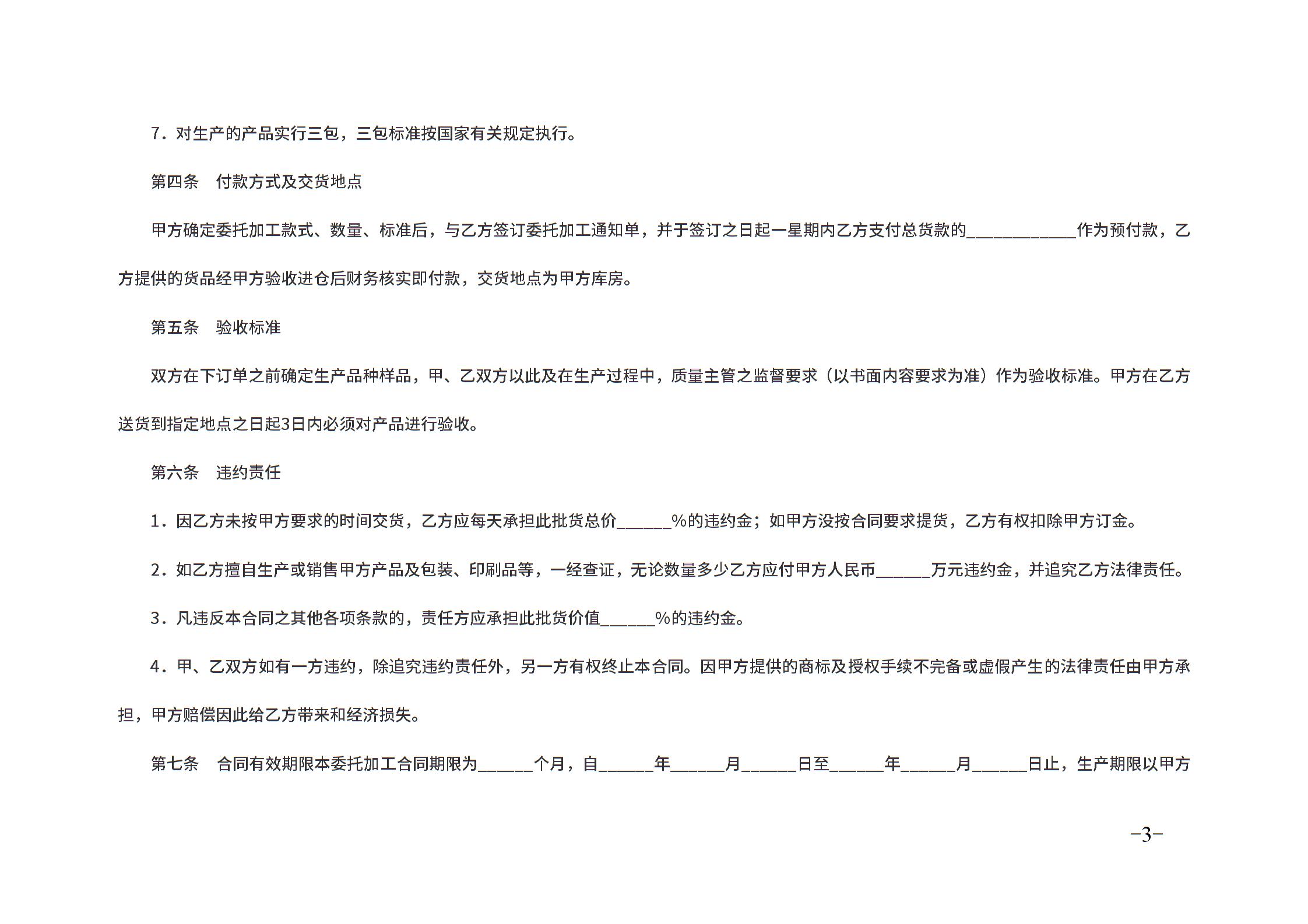 7.对生产的产品实行三包，三包标准按国家有关规定执行。

第四条 付款方式及交货地点

甲方确定委托加工款式、数量、标准后，与乙方签订委托加工通知单，并于签订之日起一星期内乙方支付总货款的____作为预付款，乙方提供的货品经甲方验收进仓后财务核实即付款，交货地点为甲方库房。

第五条 验收标准

双方在下订单之前确定生产品种样品，甲、乙双方以此及在生产过程中，质量主管之监督要求（以书面内容要求为准）作为验收标准。甲方在乙方送货到指定地点之日起3日内必须对产品进行验收。

第六条 违约责任

1.因乙方未按甲方要求的时间交货，乙方应每天承担此批货总价____%的违约金；如甲方没按合同要求提货，乙方有权扣除甲方订金。

2.如乙方擅自生产或销售甲方产品及包装、印刷品等，一经查证，无论数量多少乙方应付甲方人民币____万元违约金，并追究乙方法律责任。

3.凡违反本合同之其他各项条款的，责任方应承担此批货价值____%的违约金。

4.甲、乙双方如有一方违约，除追究违约责任外，另一方有权终止本合同。因甲方提供的商标及授权手续不完备或虚假产生的法律责任由甲方承担，甲方赔偿因此给乙方带来和经济损失。

第七条 合同有效期限本委托加工合同期限为____个月，自____年____月____日至____年____月____日止，生产期限以甲方

-3-